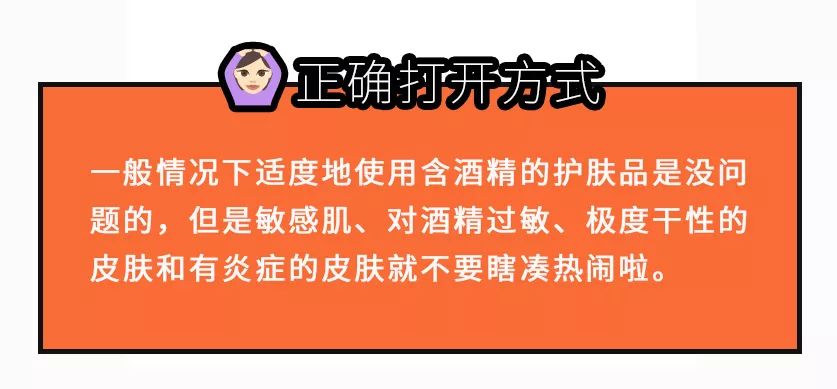 正确打开方式

一般情况下适度地使用含酒精的护肤品是没问题的，但是敏感肌、对酒精过敏、极度干性的皮肤和有炎症的皮肤就不要瞎凑热闹啦。